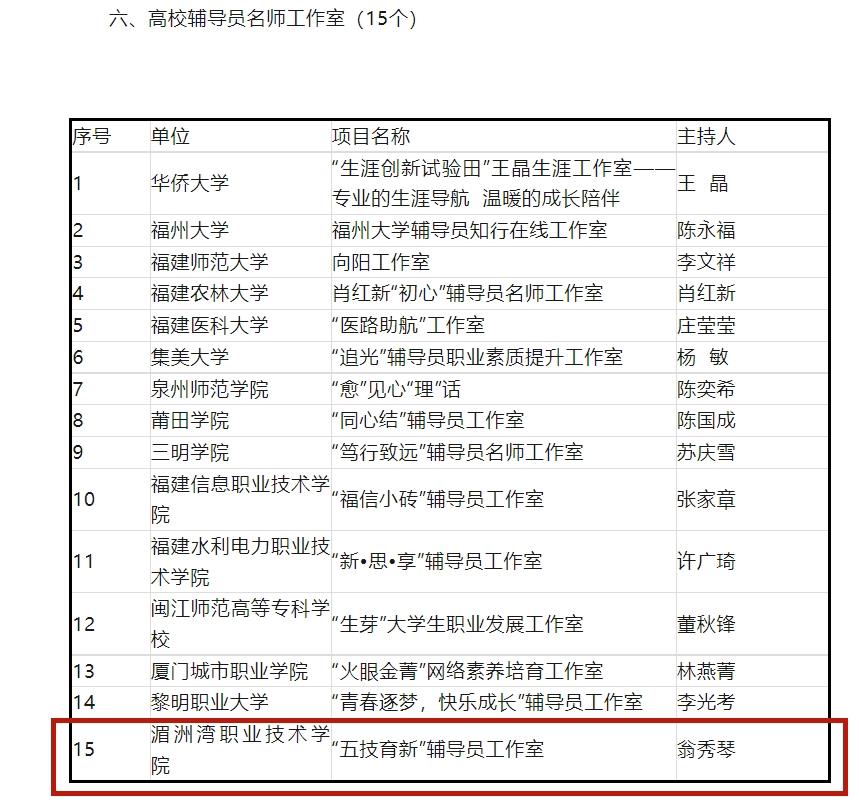 六、高校辅导员名师工作室（15个）

| 序号 | 单位 | 项目名称 | 主持人 |
|---|---|---|---|
| 1 | 华侨大学 | “生涯创新试验田”王晶生涯工作室——专业的生涯导航 温暖的成长陪伴 | 王 晶 |
| 2 | 福州大学 | 福州大学辅导员知行在线工作室 | 陈永福 |
| 3 | 福建师范大学 | 向阳工作室 | 李文祥 |
| 4 | 福建农林大学 | 肖红新“初心”辅导员名师工作室 | 肖红新 |
| 5 | 福建医科大学 | “医路助航”工作室 | 庄莹莹 |
| 6 | 集美大学 | “追光”辅导员职业素质提升工作室 | 杨 敏 |
| 7 | 泉州师范学院 | “愈”见心“理”话 | 陈奕希 |
| 8 | 莆田学院 | “同心结”辅导员工作室 | 陈国成 |
| 9 | 三明学院 | “笃行致远”辅导员名师工作室 | 苏庆雪 |
| 10 | 福建信息职业技术学院 | “福信小砖”辅导员工作室 | 张家章 |
| 11 | 福建水利电力职业技术学院 | “新•思•享”辅导员工作室 | 许广琦 |
| 12 | 闽江师范高等专科学校 | “生芽”大学生职业发展工作室 | 董秋锋 |
| 13 | 厦门城市职业学院 | “火眼金菁”网络素养培育工作室 | 林燕菁 |
| 14 | 黎明职业大学 | “青春逐梦，快乐成长”辅导员工作室 | 李光考 |
| 15 | 湄洲湾职业技术学院 | “五技育新”辅导员工作室 | 翁秀琴 |